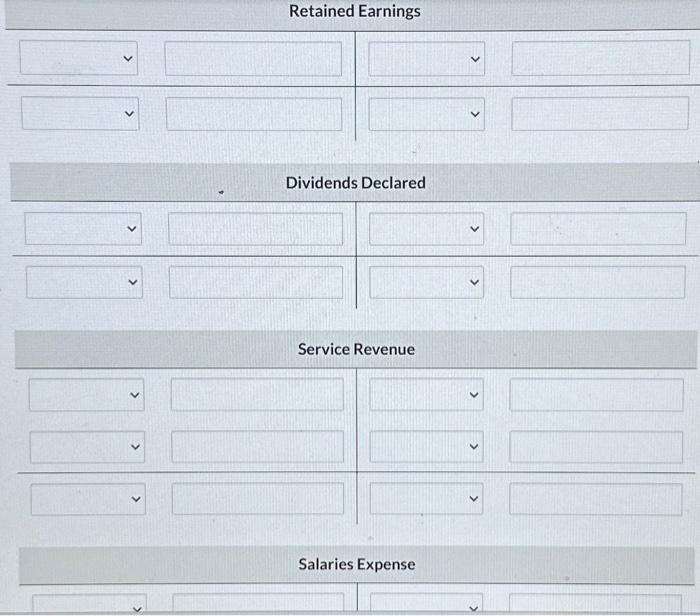 Retained Earnings

Dividends Declared

Service Revenue

Salaries Expense